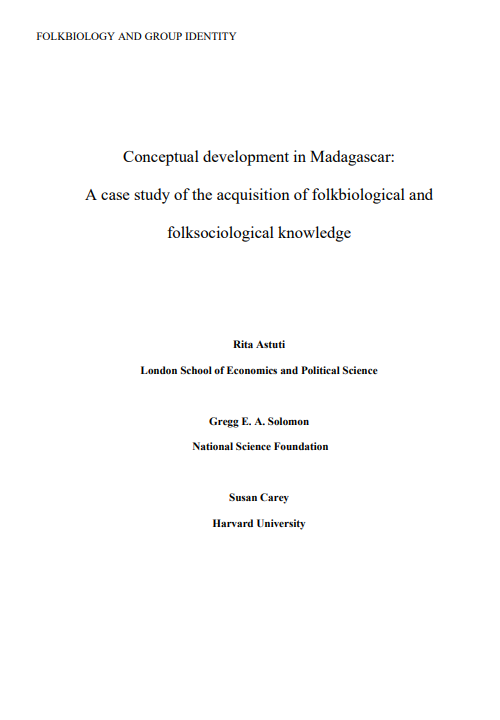 FOLKBIOLOGY AND GROUP IDENTITY

Conceptual development in Madagascar:

A case study of the acquisition of folkbiological and folksociological knowledge

Rita Astuti

London School of Economics and Political Science

Gregg E. A. Solomon

National Science Foundation

Susan Carey

Harvard University